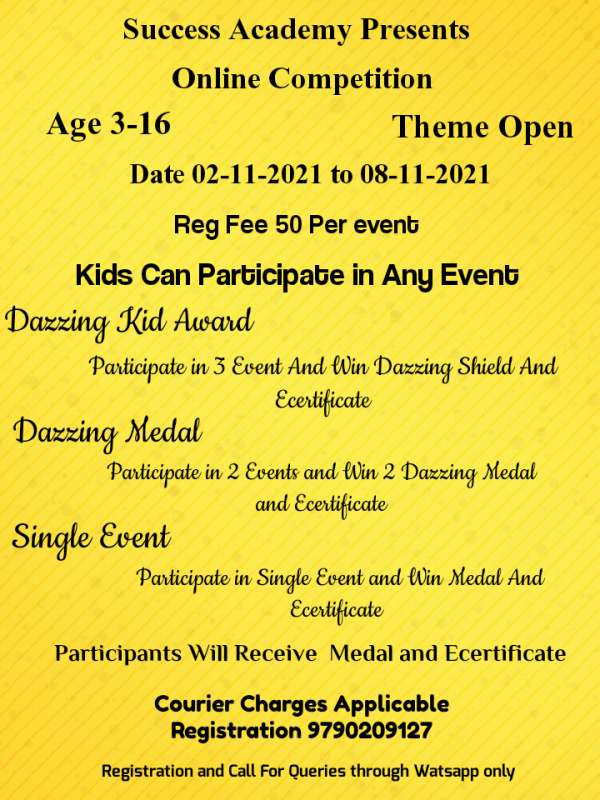 Success Academy Presents

Online Competition

Age 3-16

Theme Open

Date 02-11-2021 to 08-11-2021

Reg Fee 50 Per event

Kids Can Participate in Any Event

Dazzing Kid Award

Participate in 3 Event And Win Dazzing Shield And Ecertificate

Dazzing Medal

Participate in 2 Events and Win 2 Dazzing Medal and Ecertificate

Single Event

Participate in Single Event and Win Medal And Ecertificate

Participants Will Receive Medal and Ecertificate

Courier Charges Applicable
Registration 9790209127

Registration and Call For Queries through Watsapp only